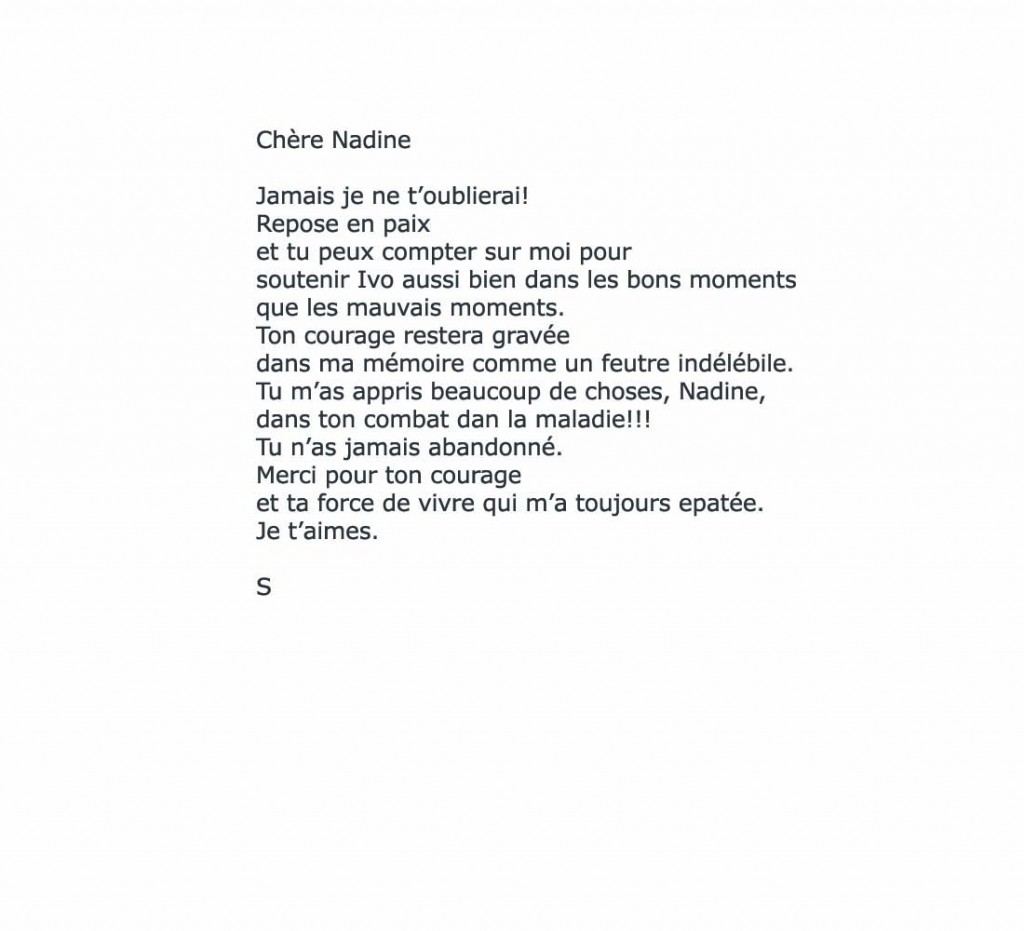 Chère Nadine

Jamais je ne t'oublierai!
Repose en paix
et tu peux compter sur moi pour
soutenir Ivo aussi bien dans les bons moments
que les mauvais moments.
Ton courage restera gravée
dans ma mémoire comme un feutre indélébile.
Tu m'as appris beaucoup de choses, Nadine,
dans ton combat dan la maladie!!!
Tu n'as jamais abandonné.
Merci pour ton courage
et ta force de vivre qui m'a toujours epatée.
Je t'aimes.

S